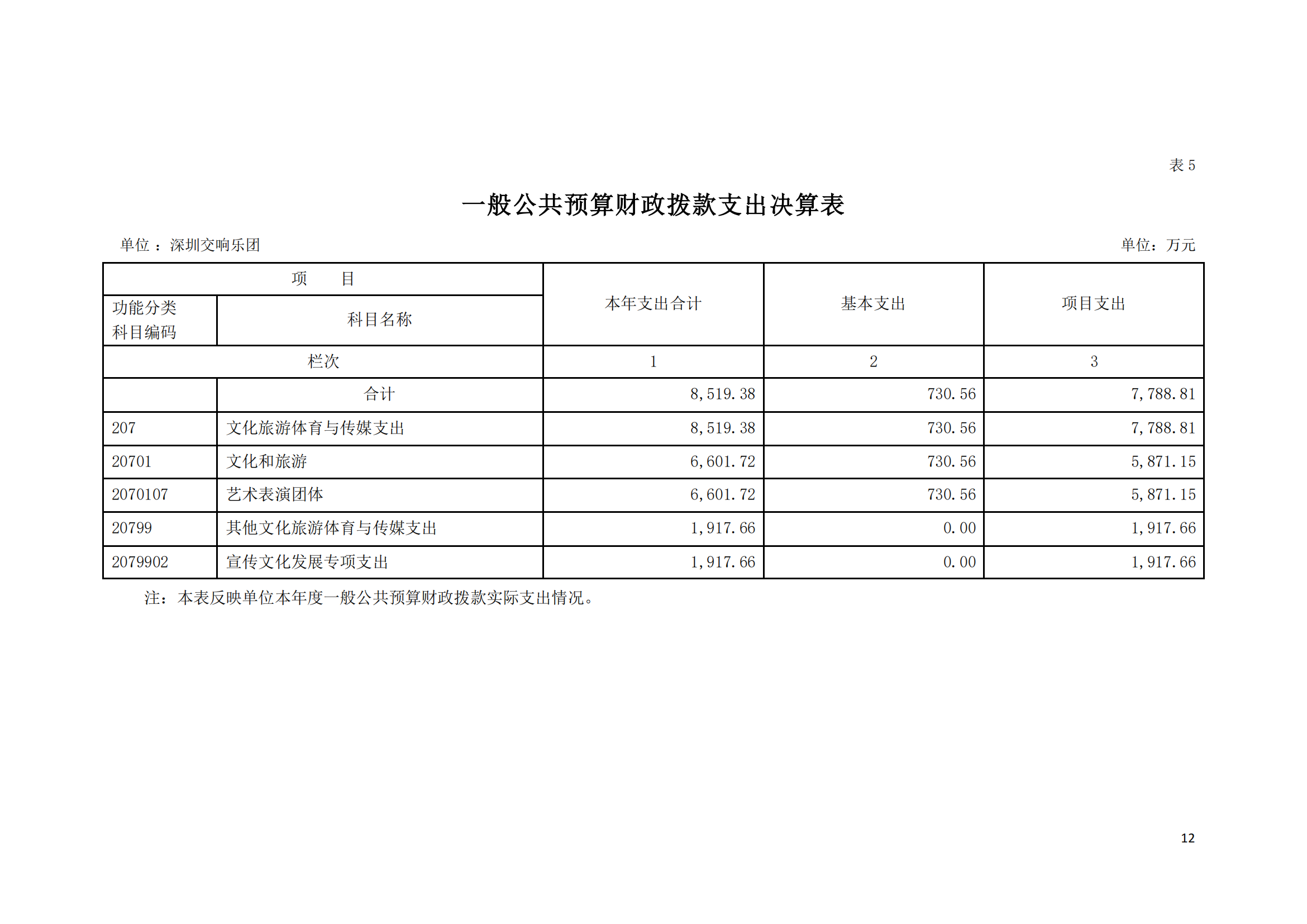 表 5

一般公共预算财政拨款支出决算表

单位 ：深圳交响乐团

单位：万元

| 项　　目 | | 本年支出合计 | 基本支出 | 项目支出 |
|---|---|---|---|---|
| 功能分类科目编码 | 科目名称 | | | |
| 栏次 | | 1 | 2 | 3 |
| | 合计 | 8,519.38 | 730.56 | 7,788.81 |
| 207 | 文化旅游体育与传媒支出 | 8,519.38 | 730.56 | 7,788.81 |
| 20701 | 文化和旅游 | 6,601.72 | 730.56 | 5,871.15 |
| 2070107 | 艺术表演团体 | 6,601.72 | 730.56 | 5,871.15 |
| 20799 | 其他文化旅游体育与传媒支出 | 1,917.66 | 0.00 | 1,917.66 |
| 2079902 | 宣传文化发展专项支出 | 1,917.66 | 0.00 | 1,917.66 |

注：本表反映单位本年度一般公共预算财政拨款实际支出情况。

12